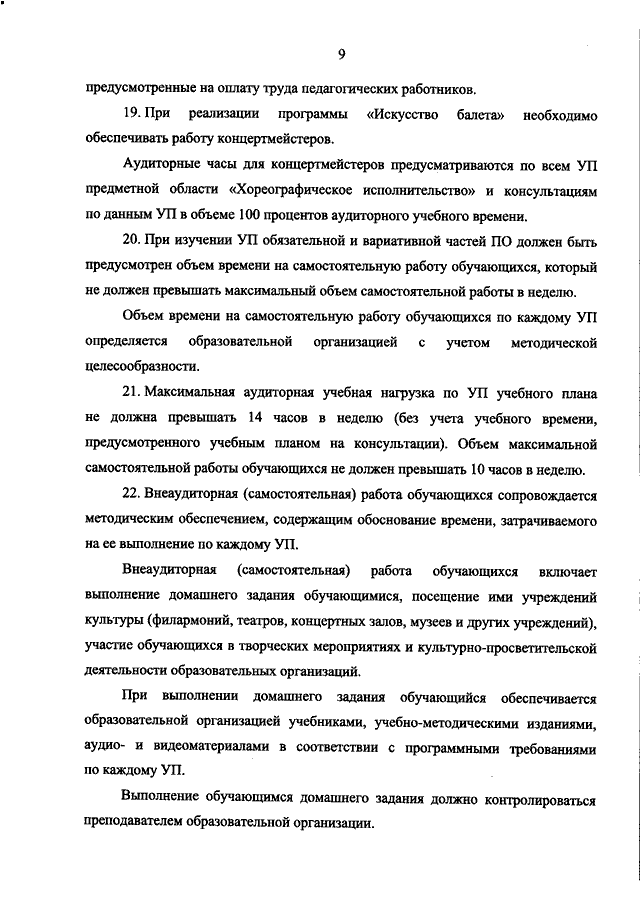 9

предусмотренные на оплату труда педагогических работников.

19. При реализации программы «Искусство балета» необходимо обеспечивать работу концертмейстеров.

Аудиторные часы для концертмейстеров предусматриваются по всем УП предметной области «Хореографическое исполнительство» и консультациям по данным УП в объеме 100 процентов аудиторного учебного времени.

20. При изучении УП обязательной и вариативной частей ПО должен быть предусмотрен объем времени на самостоятельную работу обучающихся, который не должен превышать максимальный объем самостоятельной работы в неделю.

Объем времени на самостоятельную работу обучающихся по каждому УП определяется образовательной организацией с учетом методической целесообразности.

21. Максимальная аудиторная учебная нагрузка по УП учебного плана не должна превышать 14 часов в неделю (без учета учебного времени, предусмотренного учебным планом на консультации). Объем максимальной самостоятельной работы обучающихся не должен превышать 10 часов в неделю.

22. Внеаудиторная (самостоятельная) работа обучающихся сопровождается методическим обеспечением, содержащим обоснование времени, затрачиваемого на ее выполнение по каждому УП.

Внеаудиторная (самостоятельная) работа обучающихся включает выполнение домашнего задания обучающимися, посещение ими учреждений культуры (филармоний, театров, концертных залов, музеев и других учреждений), участие обучающихся в творческих мероприятиях и культурно-просветительской деятельности образовательных организаций.

При выполнении домашнего задания обучающийся обеспечивается образовательной организацией учебниками, учебно-методическими изданиями, аудио- и видеоматериалами в соответствии с программными требованиями по каждому УП.

Выполнение обучающимся домашнего задания должно контролироваться преподавателем образовательной организации.